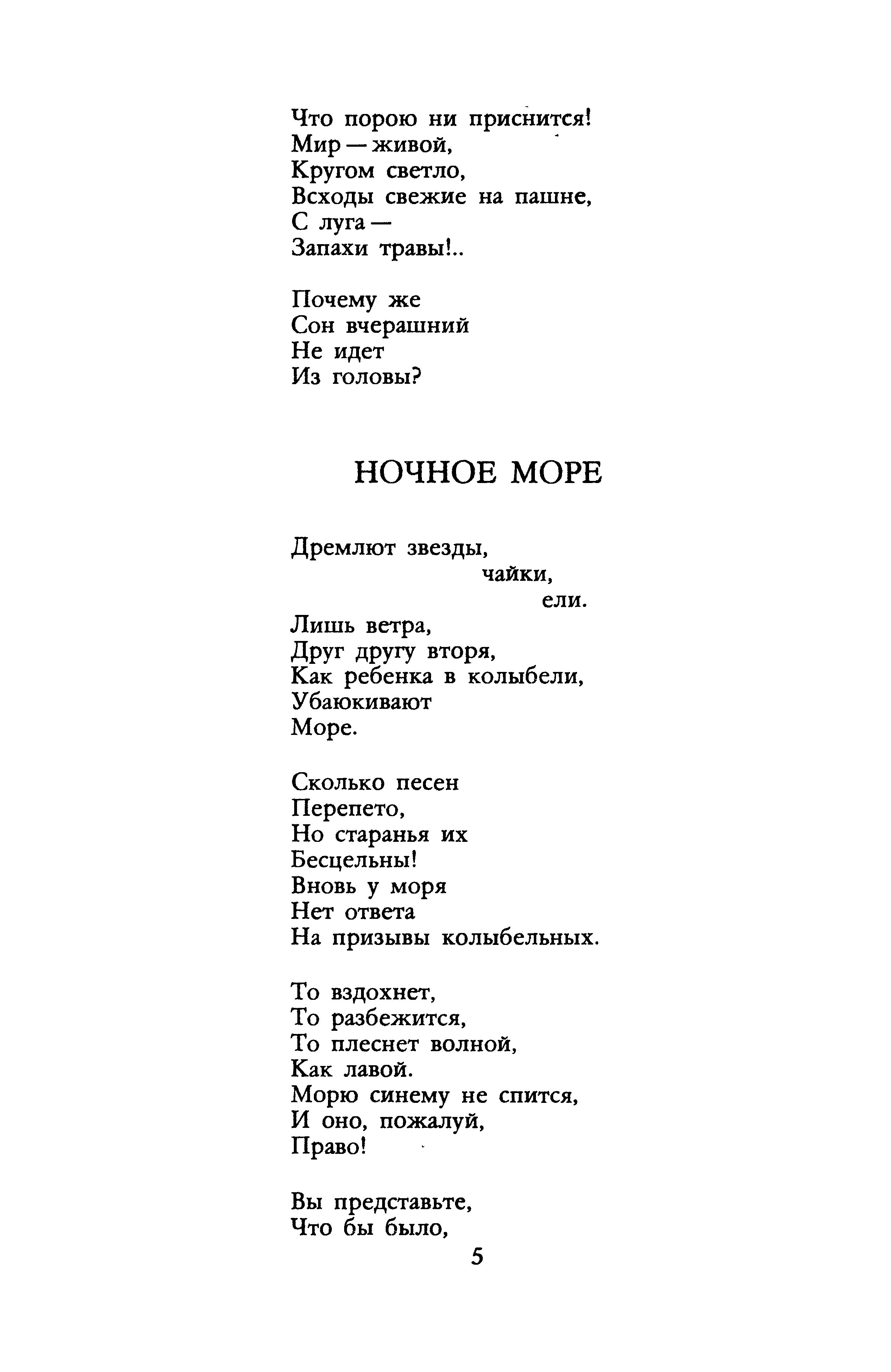 Что порою ни приснится!
Мир — живой,
Кругом светло,
Всходы свежие на пашне,
С луга —
Запахи травы!..

Почему же
Сон вчерашний
Не идет
Из головы?

НОЧНОЕ МОРЕ

Дремлют звезды,
чайки,
ели.
Лишь ветра,
Друг другу вторя,
Как ребенка в колыбели,
Убаюкивают
Море.

Сколько песен
Перепето,
Но старанья их
Бесцельны!
Вновь у моря
Нет ответа
На призывы колыбельных.

То вздохнет,
То разбежится,
То плеснет волной,
Как лавой.
Морю синему не спится,
И оно, пожалуй,
Право!

Вы представьте,
Что бы было,

5